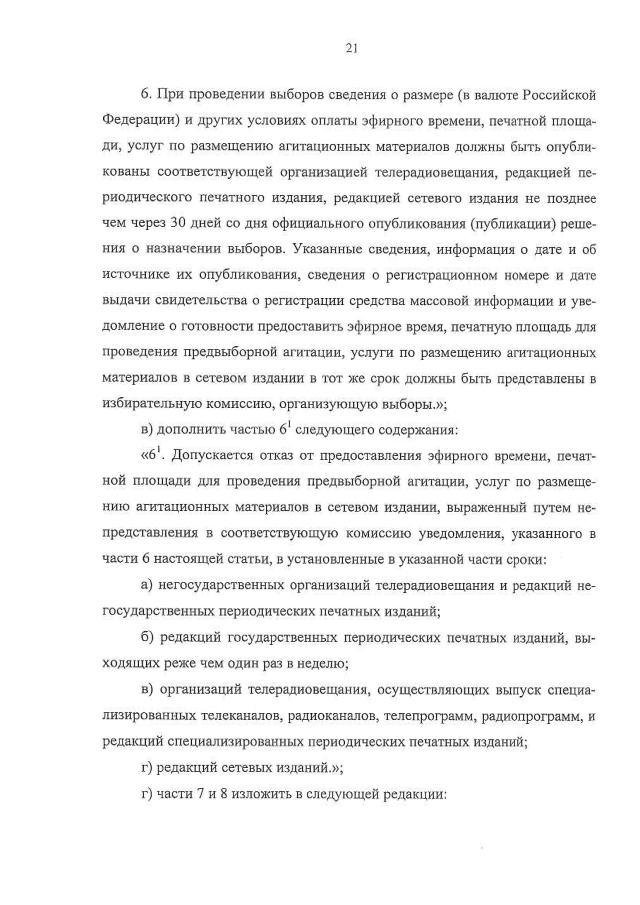 21

6. При проведении выборов сведения о размере (в валюте Российской Федерации) и других условиях оплаты эфирного времени, печатной площади, услуг по размещению агитационных материалов должны быть опубликованы соответствующей организацией телерадиовещания, редакцией периодического печатного издания, редакцией сетевого издания не позднее чем через 30 дней со дня официального опубликования (публикации) решения о назначении выборов. Указанные сведения, информация о дате и об источнике их опубликования, сведения о регистрационном номере и дате выдачи свидетельства о регистрации средства массовой информации и уведомление о готовности предоставить эфирное время, печатную площадь для проведения предвыборной агитации, услуги по размещению агитационных материалов в сетевом издании в тот же срок должны быть представлены в избирательную комиссию, организующую выборы.»;

в) дополнить частью $6^1$ следующего содержания:

«$6^1$. Допускается отказ от предоставления эфирного времени, печатной площади для проведения предвыборной агитации, услуг по размещению агитационных материалов в сетевом издании, выраженный путем непредставления в соответствующую комиссию уведомления, указанного в части 6 настоящей статьи, в установленные в указанной части сроки:

а) негосударственных организаций телерадиовещания и редакций негосударственных периодических печатных изданий;

б) редакций государственных периодических печатных изданий, выходящих реже чем один раз в неделю;

в) организаций телерадиовещания, осуществляющих выпуск специализированных телеканалов, радиоканалов, телепрограмм, радиопрограмм, и редакций специализированных периодических печатных изданий;

г) редакций сетевых изданий.»;

г) части 7 и 8 изложить в следующей редакции: